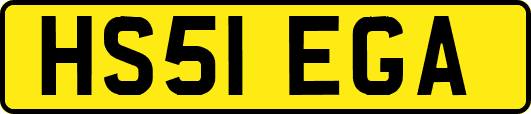 HS51 EGA